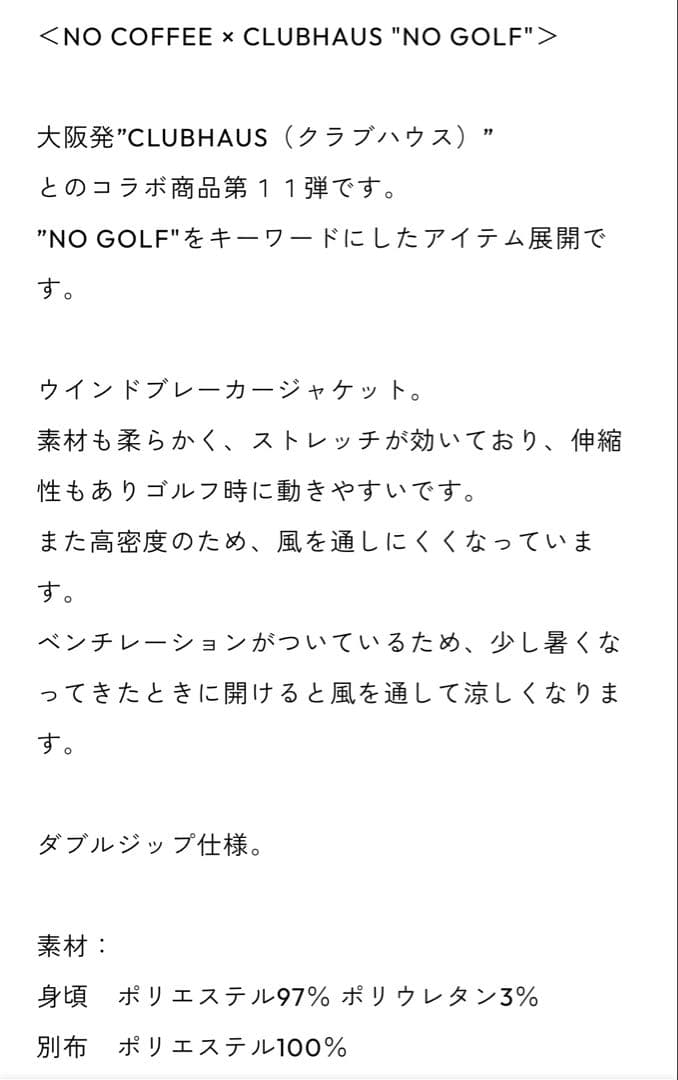 ＜NO COFFEE × CLUBHAUS "NO GOLF"＞

大阪発”CLUBHAUS（クラブハウス）”
とのコラボ商品第１１弾です。
”NO GOLF"をキーワードにしたアイテム展開です。

ウインドブレーカージャケット。
素材も柔らかく、ストレッチが効いており、伸縮性もありゴルフ時に動きやすいです。
また高密度のため、風を通しにくくなっています。
ベンチレーションがついているため、少し暑くなってきたときに開けると風を通して涼しくなります。

ダブルジップ仕様。

素材：
身頃　ポリエステル97% ポリウレタン3%
別布　ポリエステル100%